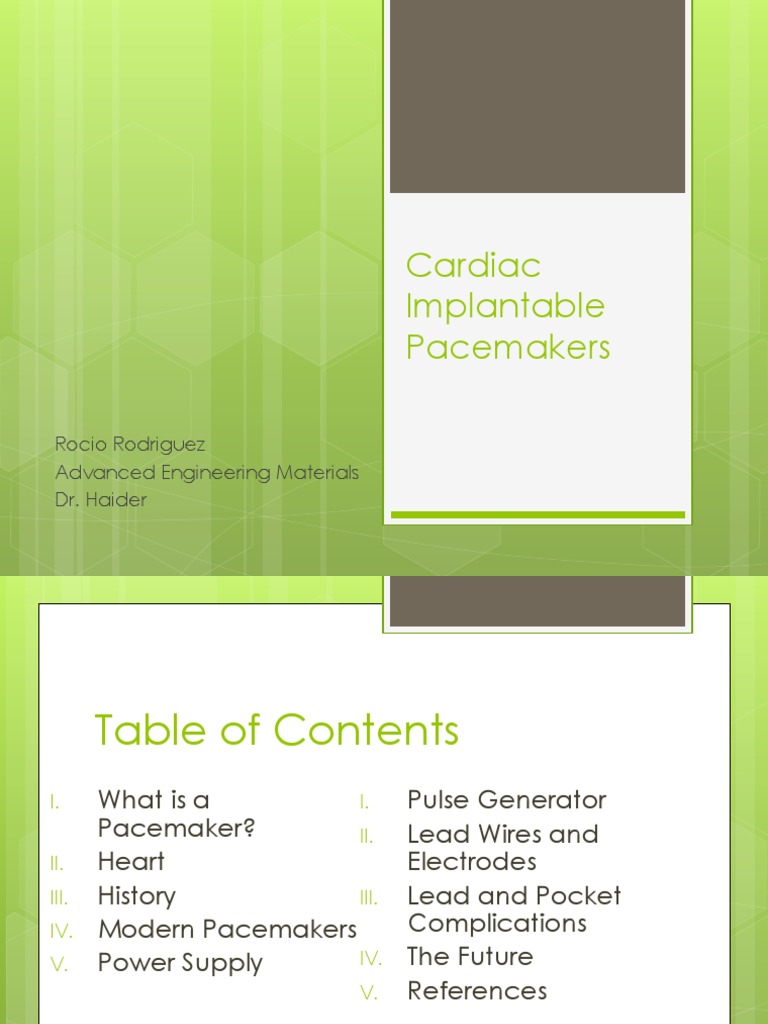 Cardiac Implantable Pacemakers

Rocio Rodriguez
Advanced Engineering Materials
Dr. Haider

Table of Contents

I. What is a Pacemaker?
II. Heart
III. History
IV. Modern Pacemakers
V. Power Supply

I. Pulse Generator
II. Lead Wires and Electrodes
III. Lead and Pocket Complications
IV. The Future
V. References